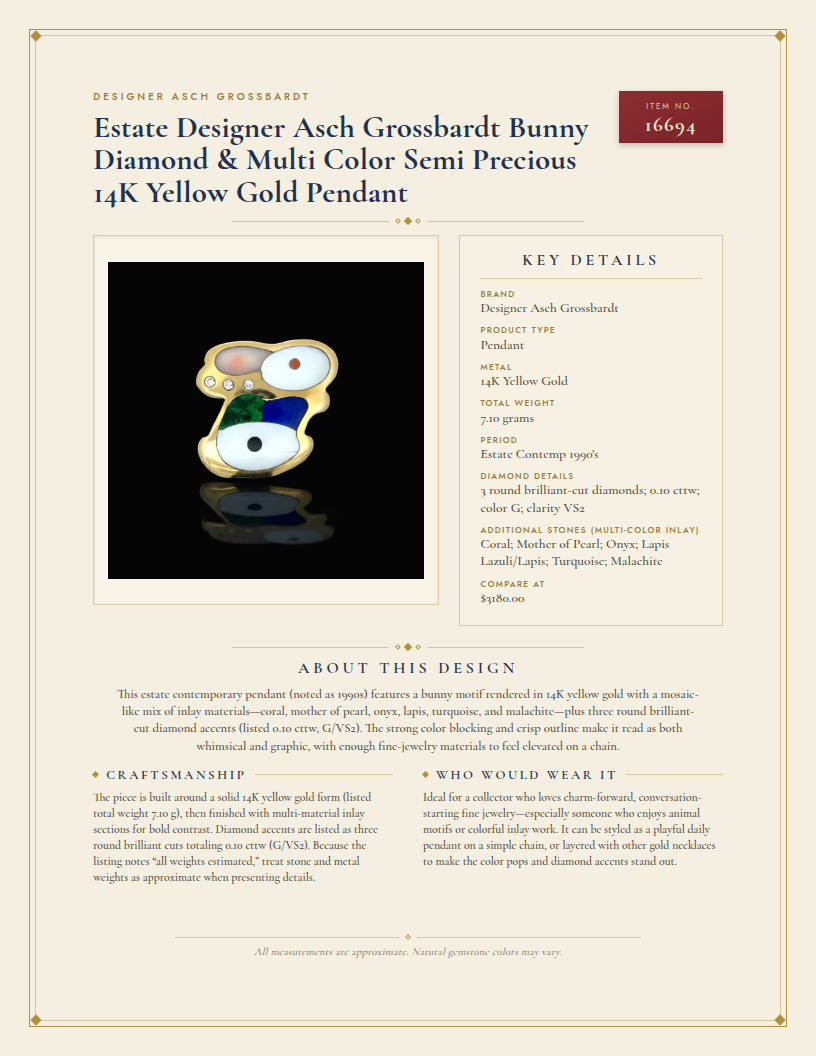 DESIGNER ASCH GROSSBARDT

Estate Designer Asch Grossbardt Bunny Diamond & Multi Color Semi Precious 14K Yellow Gold Pendant

ITEM NO.
16694

KEY DETAILS

BRAND
Designer Asch Grossbardt

PRODUCT TYPE
Pendant

METAL
14K Yellow Gold

TOTAL WEIGHT
7.10 grams

PERIOD
Estate Contemp 1990's

DIAMOND DETAILS
3 round brilliant-cut diamonds; 0.10 cttw; color G; clarity VS2

ADDITIONAL STONES (MULTI-COLOR INLAY)
Coral; Mother of Pearl; Onyx; Lapis Lazuli/Lapis; Turquoise; Malachite

COMPARE AT
$3180.00

ABOUT THIS DESIGN

This estate contemporary pendant (noted as 1990s) features a bunny motif rendered in 14K yellow gold with a mosaic-like mix of inlay materials—coral, mother of pearl, onyx, lapis, turquoise, and malachite—plus three round brilliant-cut diamond accents (listed 0.10 cttw, G/VS2). The strong color blocking and crisp outline make it read as both whimsical and graphic, with enough fine-jewelry materials to feel elevated on a chain.

CRAFTSMANSHIP

The piece is built around a solid 14K yellow gold form (listed total weight 7.10 g), then finished with multi-material inlay sections for bold contrast. Diamond accents are listed as three round brilliant cuts totaling 0.10 cttw (G/VS2). Because the listing notes "all weights estimated," treat stone and metal weights as approximate when presenting details.

WHO WOULD WEAR IT

Ideal for a collector who loves charm-forward, conversation-starting fine jewelry—especially someone who enjoys animal motifs or colorful inlay work. It can be styled as a playful daily pendant on a simple chain, or layered with other gold necklaces to make the color pops and diamond accents stand out.

All measurements are approximate. Natural gemstone colors may vary.